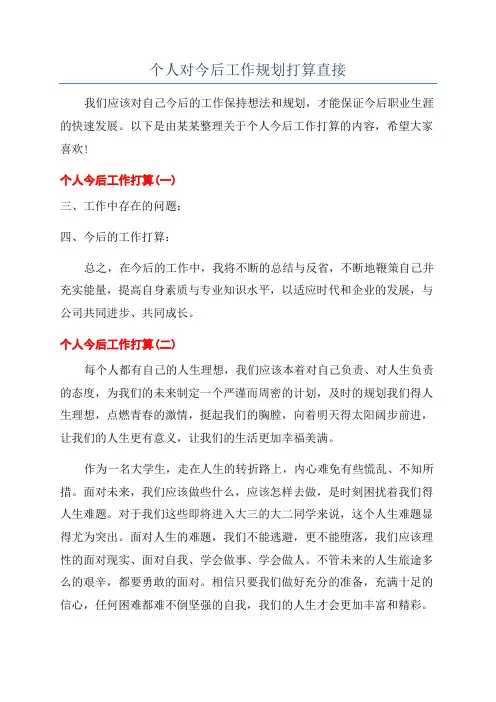 个人对今后工作规划打算直接

我们应该对自己今后的工作保持想法和规划，才能保证今后职业生涯的快速发展。以下是由某某整理关于个人今后工作打算的内容，希望大家喜欢！

个人今后工作打算(一)

三、工作中存在的问题：

四、今后的工作打算：

总之，在今后的工作中，我将不断的总结与反省，不断地鞭策自己并充实能量，提高自身素质与专业知识水平，以适应时代和企业的发展，与公司共同进步、共同成长。

个人今后工作打算(二)

每个人都有自己的人生理想，我们应该本着对自己负责、对人生负责的态度，为我们的未来制定一个严谨而周密的计划，及时的规划我们得人生理想，点燃青春的激情，挺起我们的胸膛，向着明天得太阳阔步前进，让我们的人生更有意义，让我们的生活更加幸福美满。

作为一名大学生，走在人生的转折路上，内心难免有些慌乱、不知所措。面对未来，我们应该做些什么，应该怎样去做，是时刻困扰着我们得人生难题。对于我们这些即将进入大三的大二同学来说，这个人生难题显得尤为突出。面对人生的难题，我们不能逃避，更不能堕落，我们应该理性的面对现实、面对自我、学会做事、学会做人。不管未来的人生旅途多么的艰辛，都要勇敢的面对。相信只要我们做好充分的准备，充满十足的信心，任何困难都难不倒坚强的自我，我们的人生才会更加丰富和精彩。